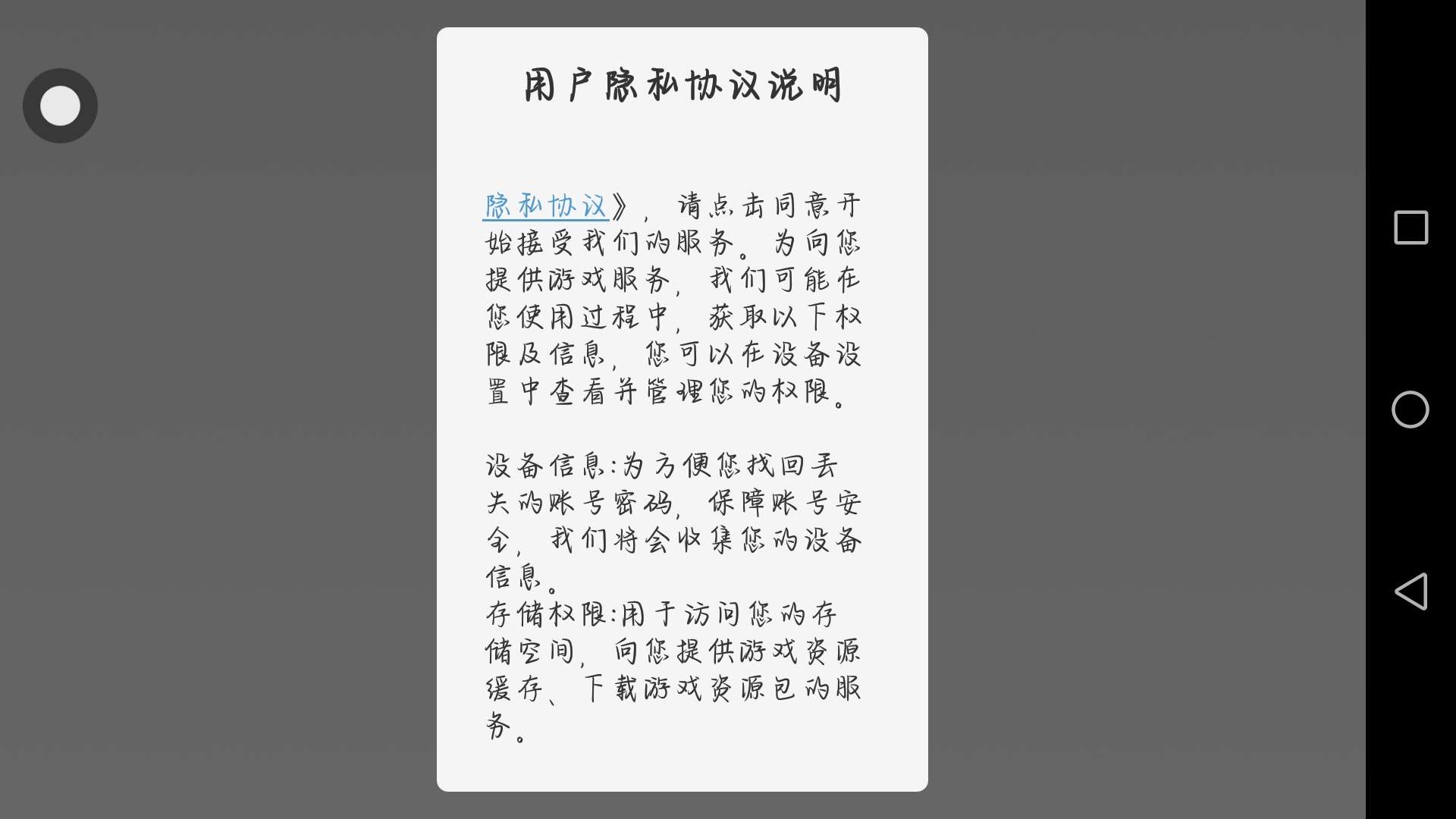 用户隐私协议说明

隐私协议》，请点击同意开始接受我们的服务。为向您提供游戏服务，我们可能在您使用过程中，获取以下权限及信息，您可以在设备设置中查看并管理您的权限。

设备信息:为方便您找回丢失的账号密码，保障账号安全，我们将会收集您的设备信息。
存储权限:用于访问您的存储空间，向您提供游戏资源缓存、下载游戏资源包的服务。